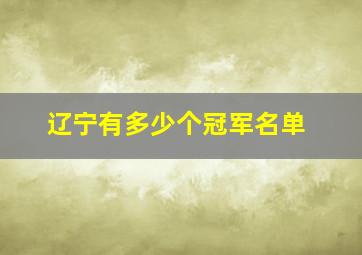 辽宁有多少个冠军名单